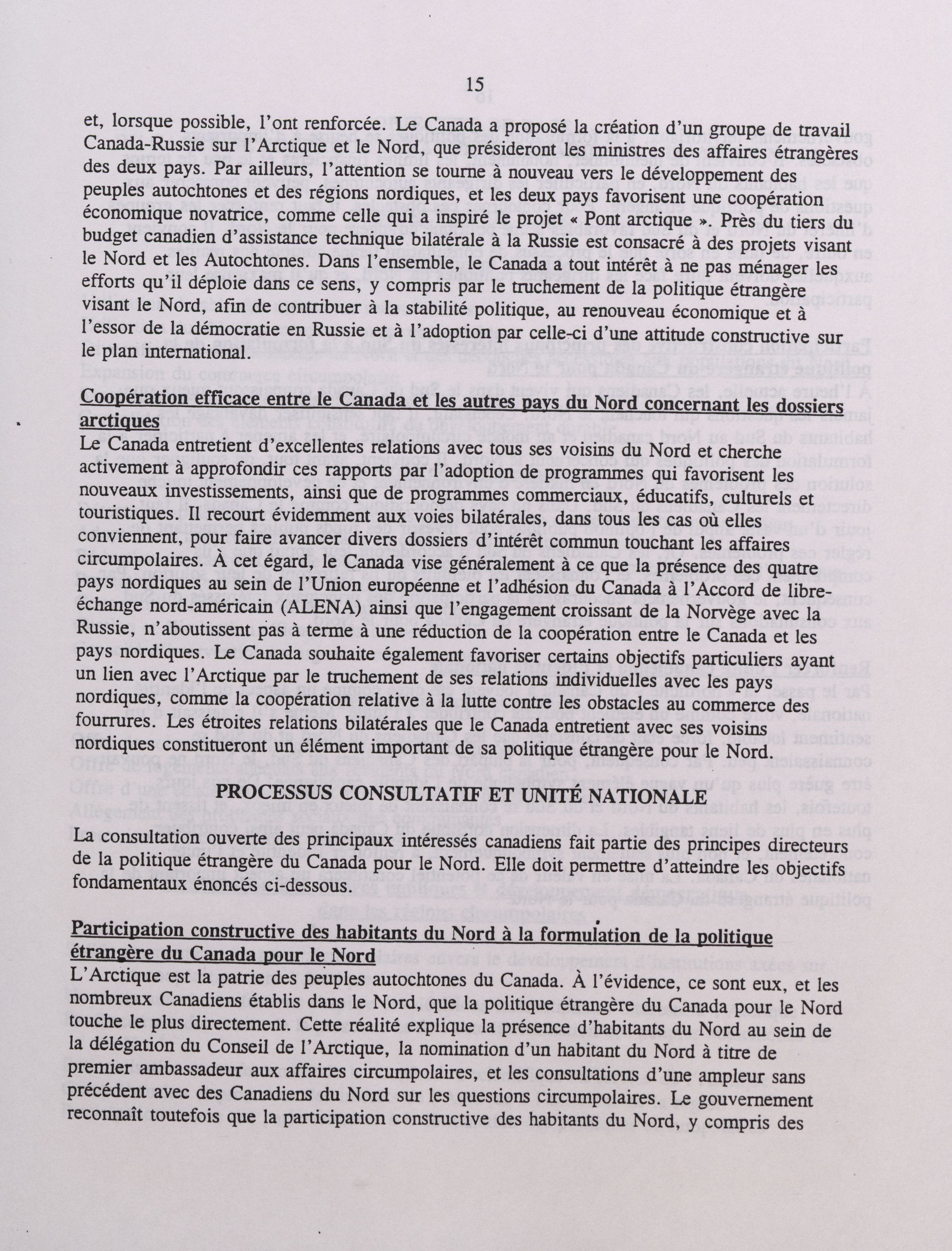 15

et, lorsque possible, l'ont renforcée. Le Canada a proposé la création d'un groupe de travail Canada-Russie sur l'Arctique et le Nord, que présideront les ministres des affaires étrangères des deux pays. Par ailleurs, l'attention se tourne à nouveau vers le développement des peuples autochtones et des régions nordiques, et les deux pays favorisent une coopération économique novatrice, comme celle qui a inspiré le projet « Pont arctique ». Près du tiers du budget canadien d'assistance technique bilatérale à la Russie est consacré à des projets visant le Nord et les Autochtones. Dans l'ensemble, le Canada a tout intérêt à ne pas ménager les efforts qu'il déploie dans ce sens, y compris par le truchement de la politique étrangère visant le Nord, afin de contribuer à la stabilité politique, au renouveau économique et à l'essor de la démocratie en Russie et à l'adoption par celle-ci d'une attitude constructive sur le plan international.

Coopération efficace entre le Canada et les autres pays du Nord concernant les dossiers arctiques
Le Canada entretient d'excellentes relations avec tous ses voisins du Nord et cherche activement à approfondir ces rapports par l'adoption de programmes qui favorisent les nouveaux investissements, ainsi que de programmes commerciaux, éducatifs, culturels et touristiques. Il recourt évidemment aux voies bilatérales, dans tous les cas où elles conviennent, pour faire avancer divers dossiers d'intérêt commun touchant les affaires circumpolaires. À cet égard, le Canada vise généralement à ce que la présence des quatre pays nordiques au sein de l'Union européenne et l'adhésion du Canada à l'Accord de libre-échange nord-américain (ALENA) ainsi que l'engagement croissant de la Norvège avec la Russie, n'aboutissent pas à terme à une réduction de la coopération entre le Canada et les pays nordiques. Le Canada souhaite également favoriser certains objectifs particuliers ayant un lien avec l'Arctique par le truchement de ses relations individuelles avec les pays nordiques, comme la coopération relative à la lutte contre les obstacles au commerce des fourrures. Les étroites relations bilatérales que le Canada entretient avec ses voisins nordiques constitueront un élément important de sa politique étrangère pour le Nord.

PROCESSUS CONSULTATIF ET UNITÉ NATIONALE

La consultation ouverte des principaux intéressés canadiens fait partie des principes directeurs de la politique étrangère du Canada pour le Nord. Elle doit permettre d'atteindre les objectifs fondamentaux énoncés ci-dessous.

Participation constructive des habitants du Nord à la formulation de la politique étrangère du Canada pour le Nord
L'Arctique est la patrie des peuples autochtones du Canada. À l'évidence, ce sont eux, et les nombreux Canadiens établis dans le Nord, que la politique étrangère du Canada pour le Nord touche le plus directement. Cette réalité explique la présence d'habitants du Nord au sein de la délégation du Conseil de l'Arctique, la nomination d'un habitant du Nord à titre de premier ambassadeur aux affaires circumpolaires, et les consultations d'une ampleur sans précédent avec des Canadiens du Nord sur les questions circumpolaires. Le gouvernement reconnaît toutefois que la participation constructive des habitants du Nord, y compris des